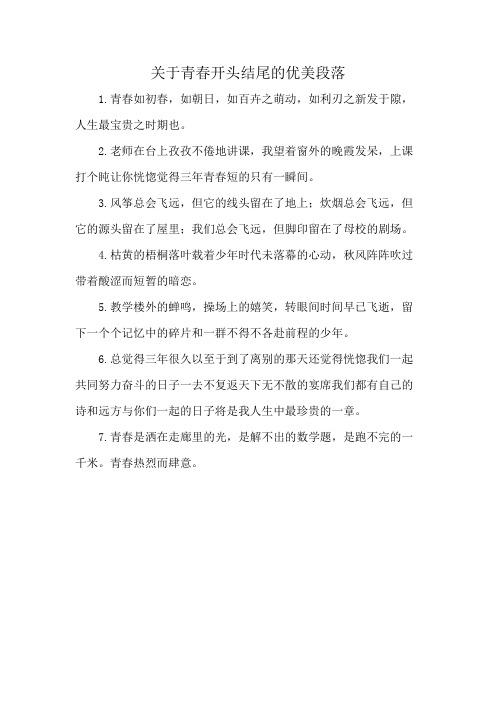 关于青春开头结尾的优美段落

1.青春如初春，如朝日，如百卉之萌动，如利刃之新发于隙，人生最宝贵之时期也。

2.老师在台上孜孜不倦地讲课，我望着窗外的晚霞发呆，上课打个盹让你恍惚觉得三年青春短的只有一瞬间。

3.风筝总会飞远，但它的线头留在了地上；炊烟总会飞远，但它的源头留在了屋里；我们总会飞远，但脚印留在了母校的剧场。

4.枯黄的梧桐落叶载着少年时代未落幕的心动，秋风阵阵吹过带着酸涩而短暂的暗恋。

5.教学楼外的蝉鸣，操场上的嬉笑，转眼间时间早已飞逝，留下一个个记忆中的碎片和一群不得不各赴前程的少年。

6.总觉得三年很久以至于到了离别的那天还觉得恍惚我们一起共同努力奋斗的日子一去不复返天下无不散的宴席我们都有自己的诗和远方与你们一起的日子将是我人生中最珍贵的一章。

7.青春是洒在走廊里的光，是解不出的数学题，是跑不完的一千米。青春热烈而肆意。